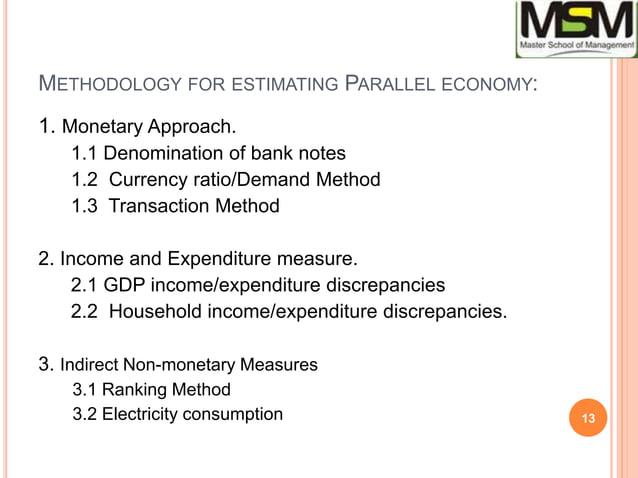 MSM
Master School of Management

METHODOLOGY FOR ESTIMATING PARALLEL ECONOMY:

1. Monetary Approach.
1.1 Denomination of bank notes
1.2 Currency ratio/Demand Method
1.3 Transaction Method

2. Income and Expenditure measure.
2.1 GDP income/expenditure discrepancies
2.2 Household income/expenditure discrepancies.

3. Indirect Non-monetary Measures
3.1 Ranking Method
3.2 Electricity consumption

13